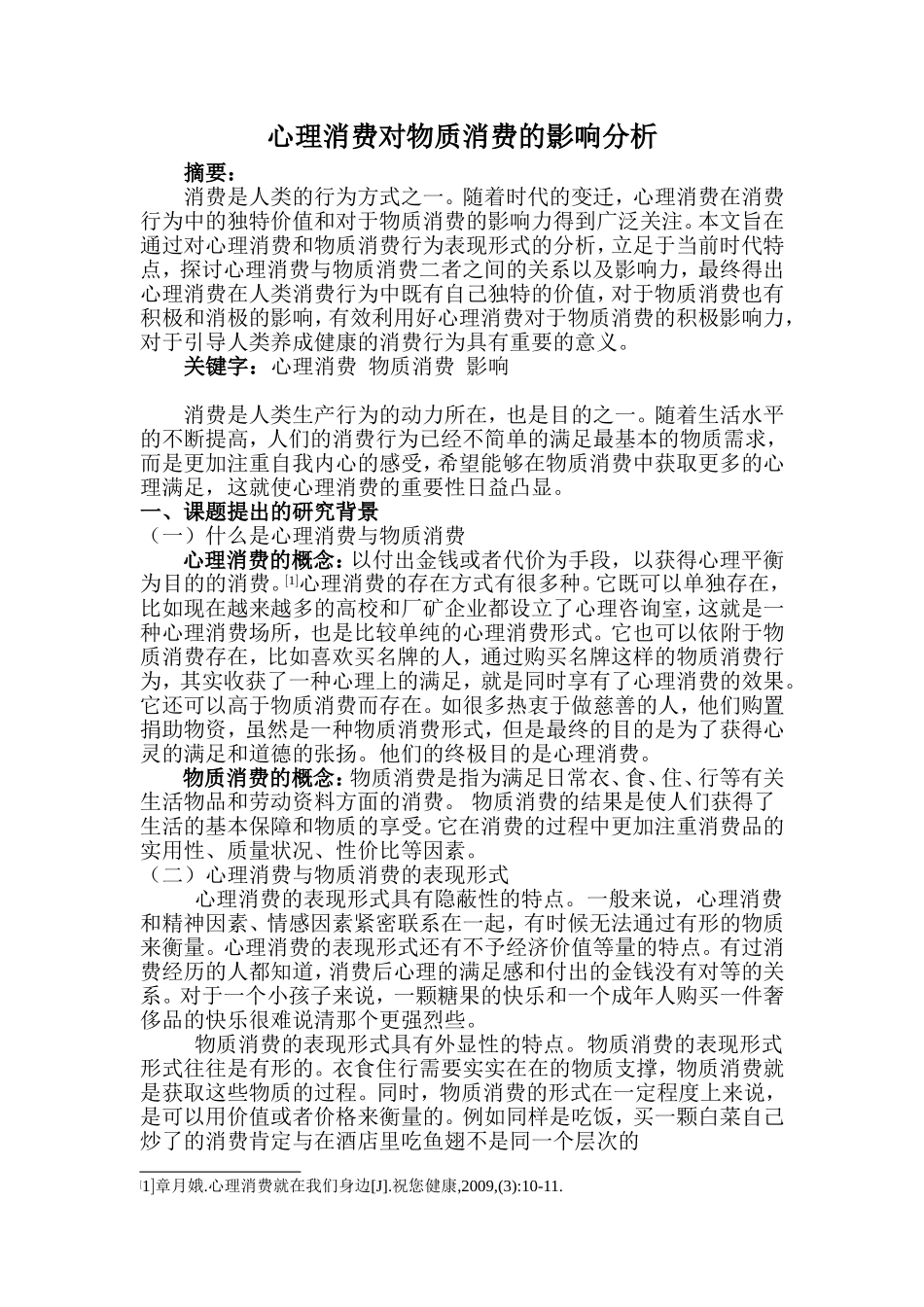 心理消费对物质消费的影响分析

摘要：

消费是人类的行为方式之一。随着时代的变迁，心理消费在消费行为中的独特价值和对于物质消费的影响力得到广泛关注。本文旨在通过对心理消费和物质消费行为表现形式的分析，立足于当前时代特点，探讨心理消费与物质消费二者之间的关系以及影响力，最终得出心理消费在人类消费行为中既有自己独特的价值，对于物质消费也有积极和消极的影响，有效利用好心理消费对于物质消费的积极影响力，对于引导人类养成健康的消费行为具有重要的意义。

关键字：心理消费 物质消费 影响

消费是人类生产行为的动力所在，也是目的之一。随着生活水平的不断提高，人们的消费行为已经不简单的满足最基本的物质需求，而是更加注重自我内心的感受，希望能够在物质消费中获取更多的心理满足，这就使心理消费的重要性日益凸显。

一、课题提出的研究背景

（一）什么是心理消费与物质消费

心理消费的概念：以付出金钱或者代价为手段，以获得心理平衡为目的的消费。[1]心理消费的存在方式有很多种。它既可以单独存在，比如现在越来越多的高校和厂矿企业都设立了心理咨询室，这就是一种心理消费场所，也是比较单纯的心理消费形式。它也可以依附于物质消费存在，比如喜欢买名牌的人，通过购买名牌这样的物质消费行为，其实收获了一种心理上的满足，就是同时享有了心理消费的效果。它还可以高于物质消费而存在。如很多热衷于做慈善的人，他们购置捐助物资，虽然是一种物质消费形式，但是最终的目的是为了获得心灵的满足和道德的张扬。他们的终极目的是心理消费。

物质消费的概念：物质消费是指为满足日常衣、食、住、行等有关生活物品和劳动资料方面的消费。 物质消费的结果是使人们获得了生活的基本保障和物质的享受。它在消费的过程中更加注重消费品的实用性、质量状况、性价比等因素。

（二）心理消费与物质消费的表现形式

心理消费的表现形式具有隐蔽性的特点。一般来说，心理消费和精神因素、情感因素紧密联系在一起，有时候无法通过有形的物质来衡量。心理消费的表现形式还有不予经济价值等量的特点。有过消费经历的人都知道，消费后心理的满足感和付出的金钱没有对等的关系。对于一个小孩子来说，一颗糖果的快乐和一个成年人购买一件奢侈品的快乐很难说清那个更强烈些。

物质消费的表现形式具有外显性的特点。物质消费的表现形式形式往往是有形的。衣食住行需要实实在在的物质支撑，物质消费就是获取这些物质的过程。同时，物质消费的形式在一定程度上来说，是可以用价值或者价格来衡量的。例如同样是吃饭，买一颗白菜自己炒了的消费肯定与在酒店里吃鱼翅不是同一个层次的

[1]章月娥.心理消费就在我们身边[J].祝您健康,2009,(3):10-11.